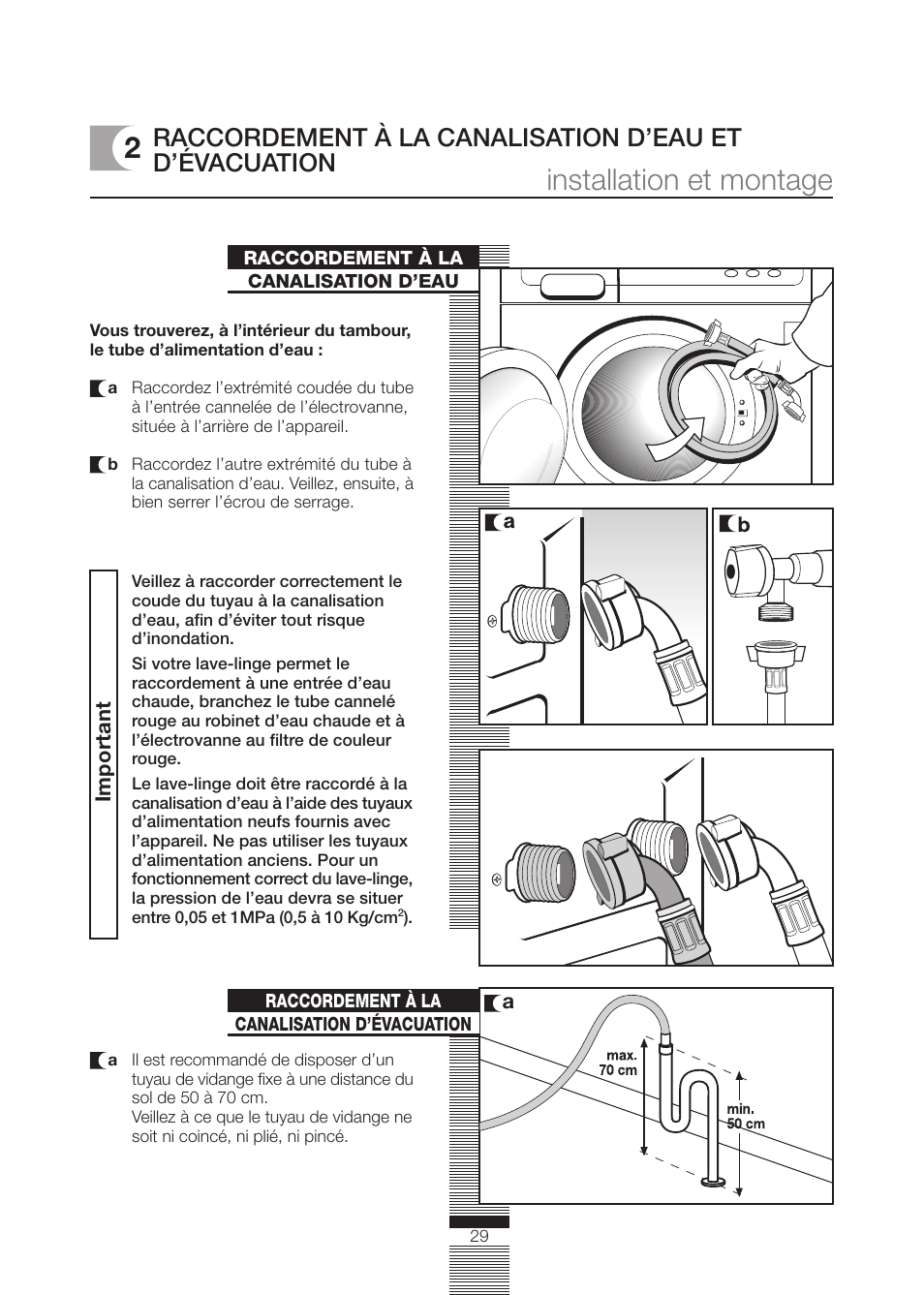 2 RACCORDEMENT À LA CANALISATION D'EAU ET D'ÉVACUATION

installation et montage

RACCORDEMENT À LA CANALISATION D'EAU

Vous trouverez, à l'intérieur du tambour, le tube d'alimentation d'eau :

a Raccordez l'extrémité coudée du tube à l'entrée cannelée de l'électrovanne, située à l'arrière de l'appareil.

b Raccordez l'autre extrémité du tube à la canalisation d'eau. Veillez, ensuite, à bien serrer l'écrou de serrage.

Important

Veillez à raccorder correctement le coude du tuyau à la canalisation d'eau, afin d'éviter tout risque d'inondation.

Si votre lave-linge permet le raccordement à une entrée d'eau chaude, branchez le tube cannelé rouge au robinet d'eau chaude et à l'électrovanne au filtre de couleur rouge.

Le lave-linge doit être raccordé à la canalisation d'eau à l'aide des tuyaux d'alimentation neufs fournis avec l'appareil. Ne pas utiliser les tuyaux d'alimentation anciens. Pour un fonctionnement correct du lave-linge, la pression de l'eau devra se situer entre 0,05 et 1MPa (0,5 à 10 Kg/cm$^2$).

a

b

RACCORDEMENT À LA CANALISATION D'ÉVACUATION

a Il est recommandé de disposer d'un tuyau de vidange fixe à une distance du sol de 50 à 70 cm.
Veillez à ce que le tuyau de vidange ne soit ni coincé, ni plié, ni pincé.

a

max. 70 cm

min. 50 cm

29